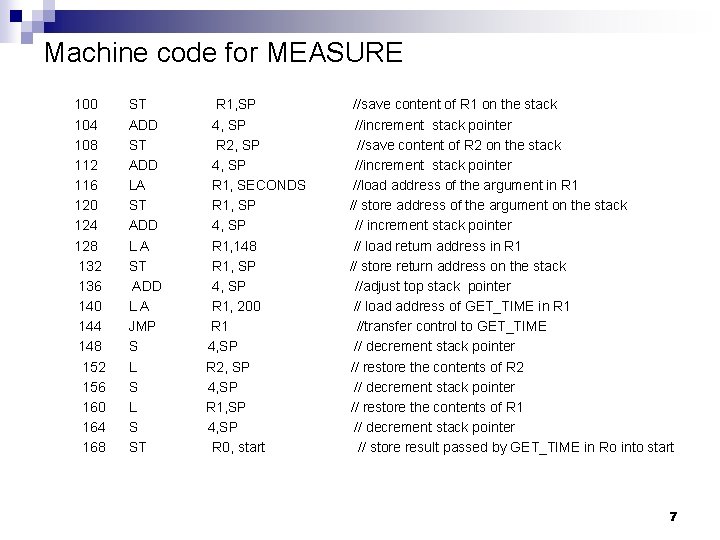 Machine code for MEASURE

100 ST R1,SP //save content of R1 on the stack
104 ADD 4, SP //increment stack pointer
108 ST R2, SP //save content of R2 on the stack
112 ADD 4, SP //increment stack pointer
116 LA R1, SECONDS //load address of the argument in R1
120 ST R1, SP // store address of the argument on the stack
124 ADD 4, SP // increment stack pointer
128 L A R1,148 // load return address in R1
132 ST R1, SP // store return address on the stack
136 ADD 4, SP //adjust top stack pointer
140 L A R1, 200 // load address of GET_TIME in R1
144 JMP R1 //transfer control to GET_TIME
148 S 4,SP // decrement stack pointer
152 L R2, SP // restore the contents of R2
156 S 4,SP // decrement stack pointer
160 L R1,SP // restore the contents of R1
164 S 4,SP // decrement stack pointer
168 ST R0, start // store result passed by GET_TIME in Ro into start

7